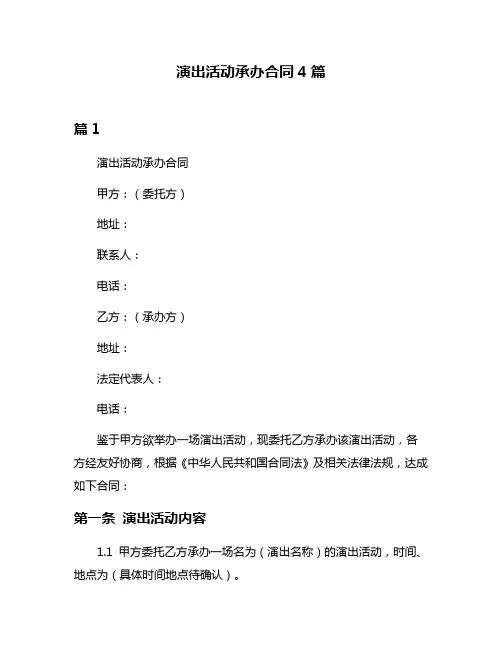 演出活动承办合同 4 篇

篇 1

演出活动承办合同

甲方：（委托方）

地址：

联系人：

电话：

乙方：（承办方）

地址：

法定代表人：

电话：

鉴于甲方欲举办一场演出活动，现委托乙方承办该演出活动，各方经友好协商，根据《中华人民共和国合同法》及相关法律法规，达成如下合同：

第一条 演出活动内容

1.1 甲方委托乙方承办一场名为（演出名称）的演出活动，时间、地点为（具体时间地点待确认）。